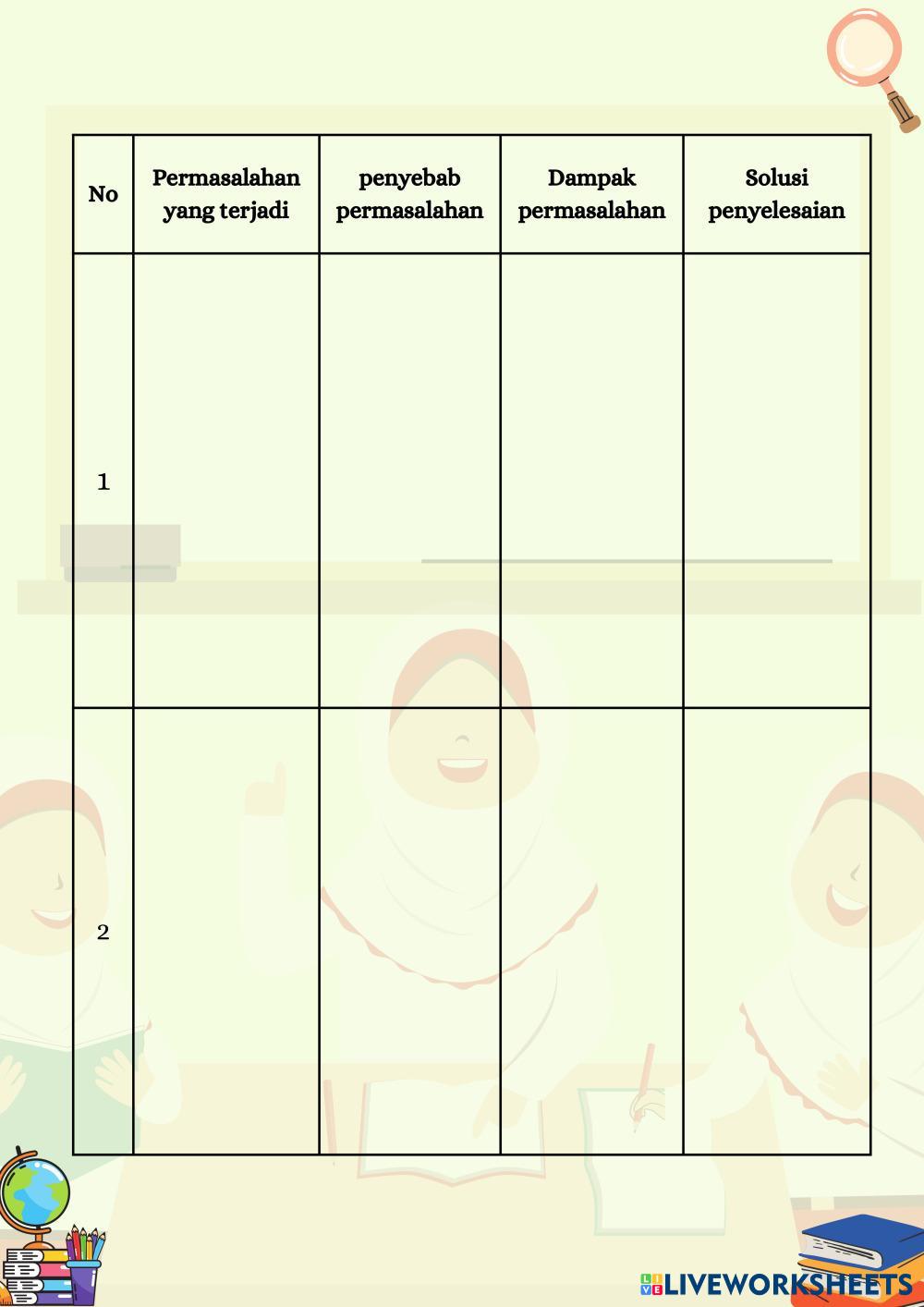 | No | Permasalahan yang terjadi | penyebab permasalahan | Dampak permasalahan | Solusi penyelesaian |
|---|---|---|---|---|
| 1 | | | | |
| 2 | | | | |

LIVEWORKSHEETS